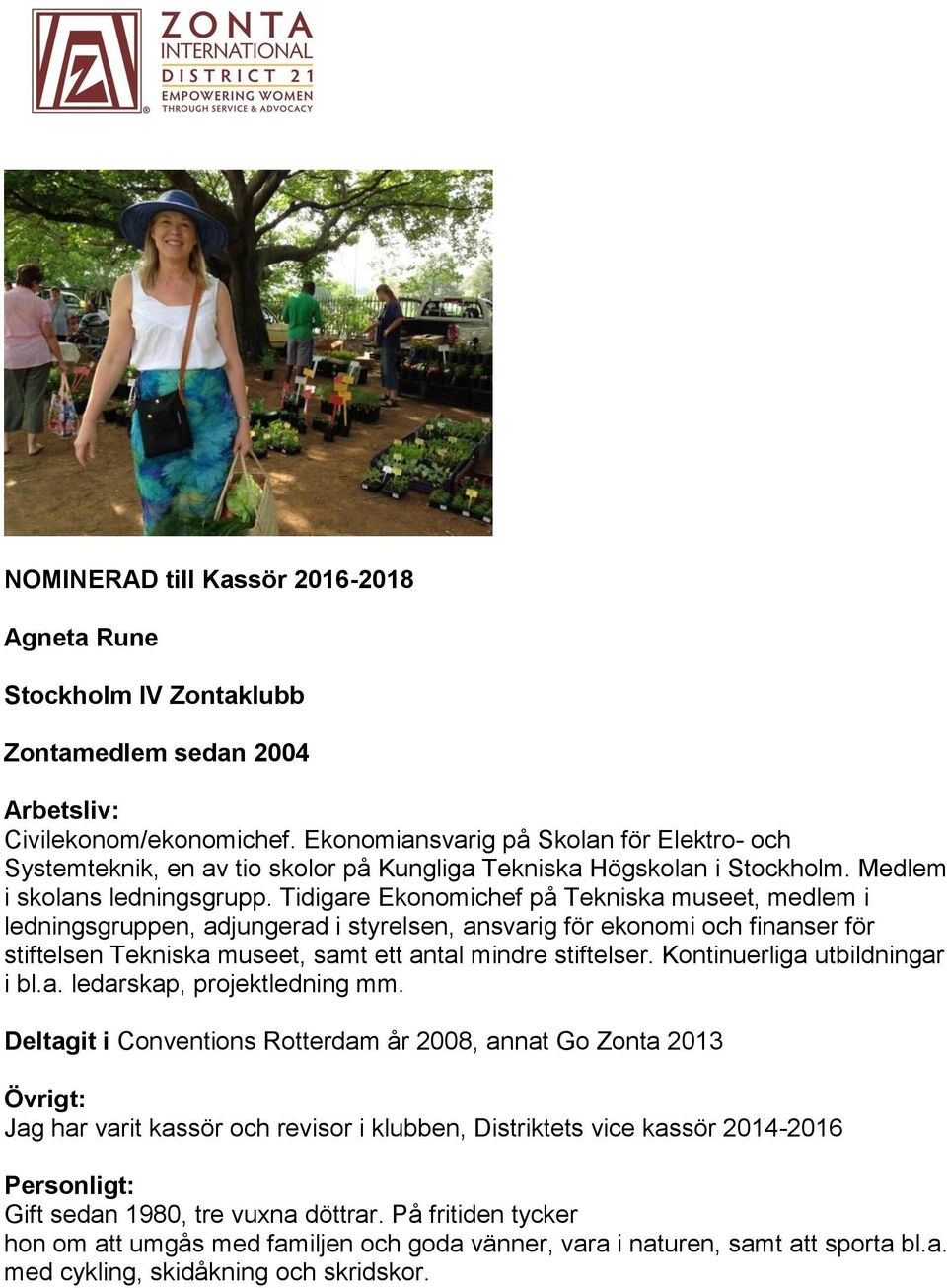 ZONTA INTERNATIONAL DISTRICT 21 EMPOWERING WOMEN THROUGH SERVICE & ADVOCACY

NOMINERAD till Kassör 2016-2018

Agneta Rune

Stockholm IV Zontaklubb

Zontamedlem sedan 2004

Arbetsliv:
Civilekonom/ekonomichef. Ekonomiansvarig på Skolan för Elektro- och Systemteknik, en av tio skolor på Kungliga Tekniska Högskolan i Stockholm. Medlem i skolans ledningsgrupp. Tidigare Ekonomichef på Tekniska museet, medlem i ledningsgruppen, adjungerad i styrelsen, ansvarig för ekonomi och finanser för stiftelsen Tekniska museet, samt ett antal mindre stiftelser. Kontinuerliga utbildningar i bl.a. ledarskap, projektledning mm.

Deltagit i Conventions Rotterdam år 2008, annat Go Zonta 2013

Övrigt:
Jag har varit kassör och revisor i klubben, Distriktets vice kassör 2014-2016

Personligt:
Gift sedan 1980, tre vuxna döttrar. På fritiden tycker hon om att umgås med familjen och goda vänner, vara i naturen, samt att sporta bl.a. med cykling, skidåkning och skridskor.